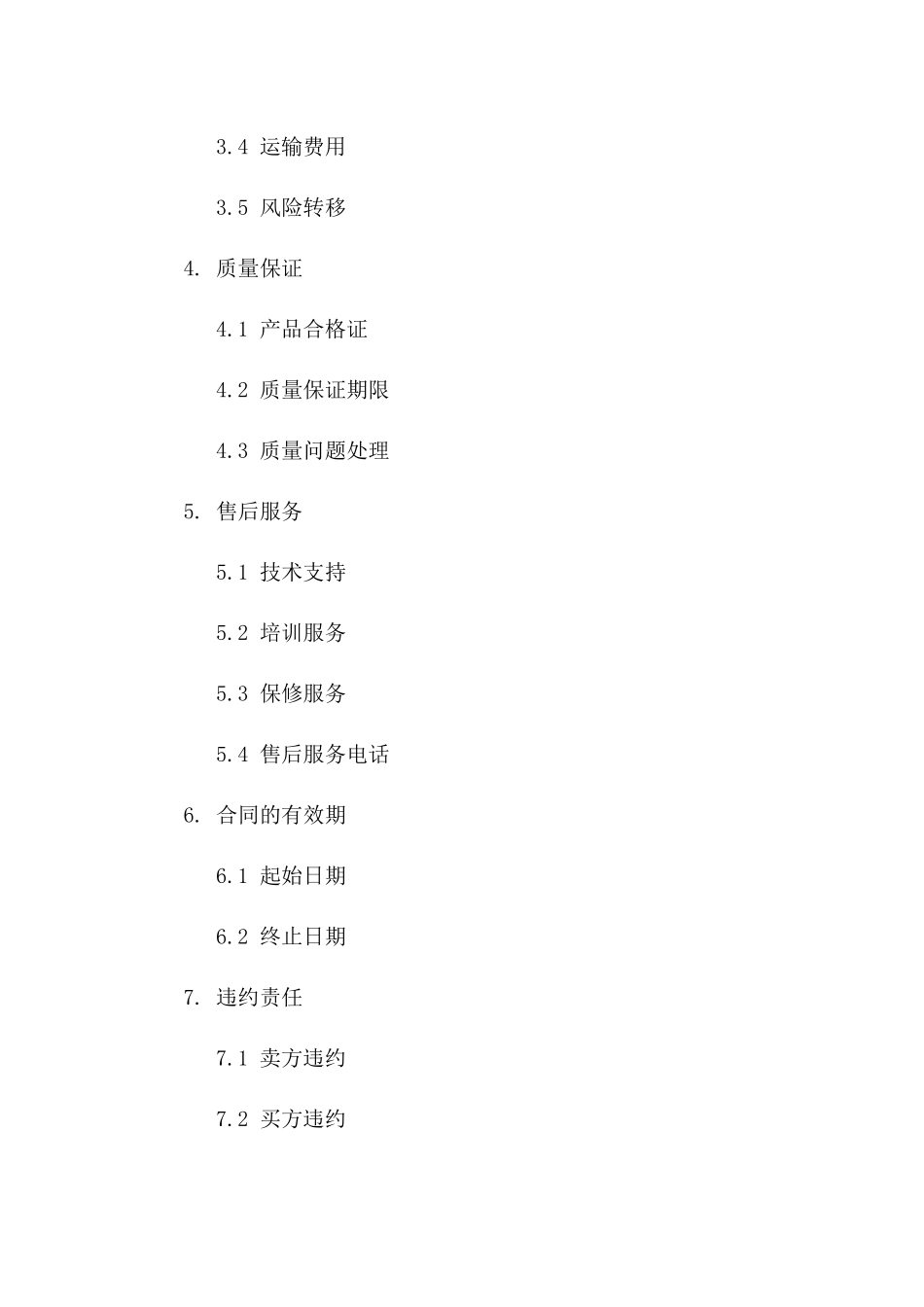 3.4 运输费用

3.5 风险转移

4. 质量保证

4.1 产品合格证

4.2 质量保证期限

4.3 质量问题处理

5. 售后服务

5.1 技术支持

5.2 培训服务

5.3 保修服务

5.4 售后服务电话

6. 合同的有效期

6.1 起始日期

6.2 终止日期

7. 违约责任

7.1 卖方违约

7.2 买方违约